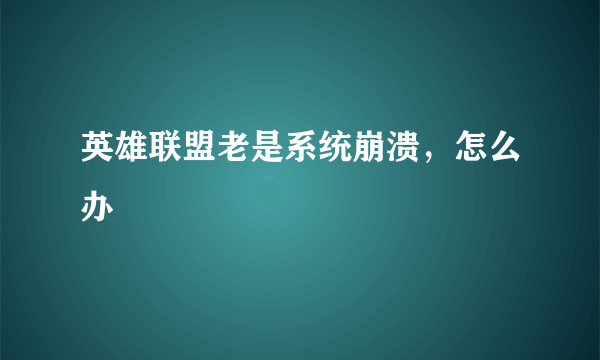 英雄联盟老是系统崩溃，怎么办